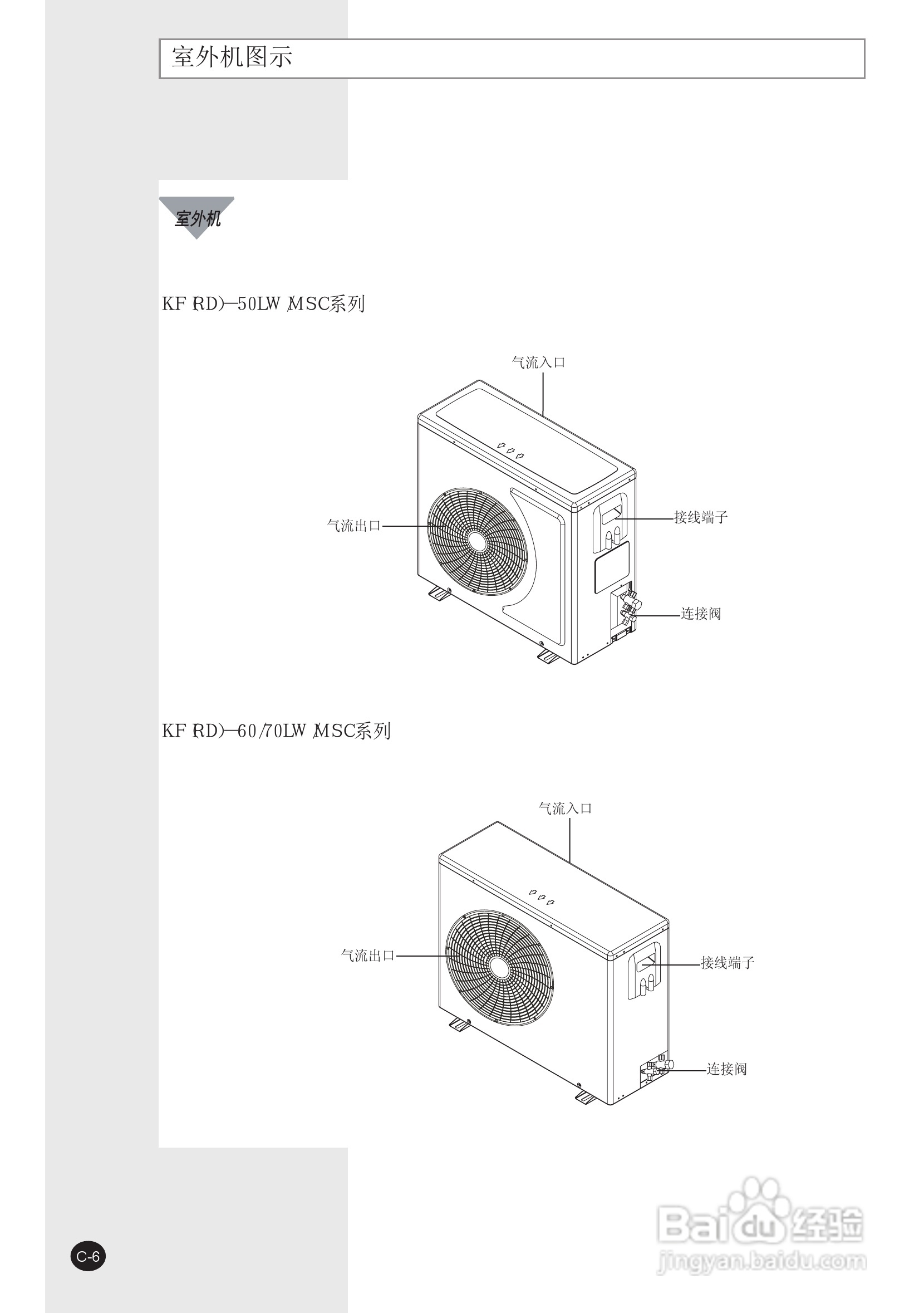 室外机图示

室外机

KF(RD)—50LW/MSC系列

气流入口

气流出口

接线端子

连接阀

KF(RD)—60/70LW/MSC系列

气流入口

气流出口

接线端子

连接阀

C-6

Baidu经验
jingyan.baidu.com